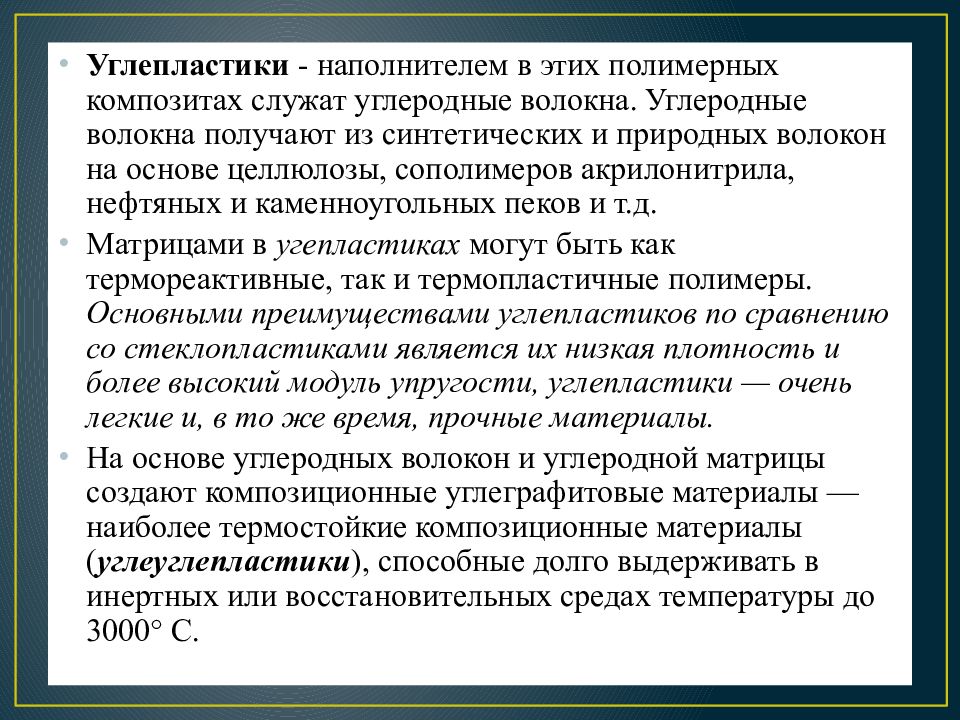 • Углепластики - наполнителем в этих полимерных композитах служат углеродные волокна. Углеродные волокна получают из синтетических и природных волокон на основе целлюлозы, сополимеров акрилонитрила, нефтяных и каменноугольных пеков и т.д.

• Матрицами в угепластиках могут быть как термореактивные, так и термопластичные полимеры. Основными преимуществами углепластиков по сравнению со стеклопластиками является их низкая плотность и более высокий модуль упругости, углепластики — очень легкие и, в то же время, прочные материалы.

• На основе углеродных волокон и углеродной матрицы создают композиционные углеграфитовые материалы — наиболее термостойкие композиционные материалы (углеуглепластики), способные долго выдерживать в инертных или восстановительных средах температуры до 3000° С.